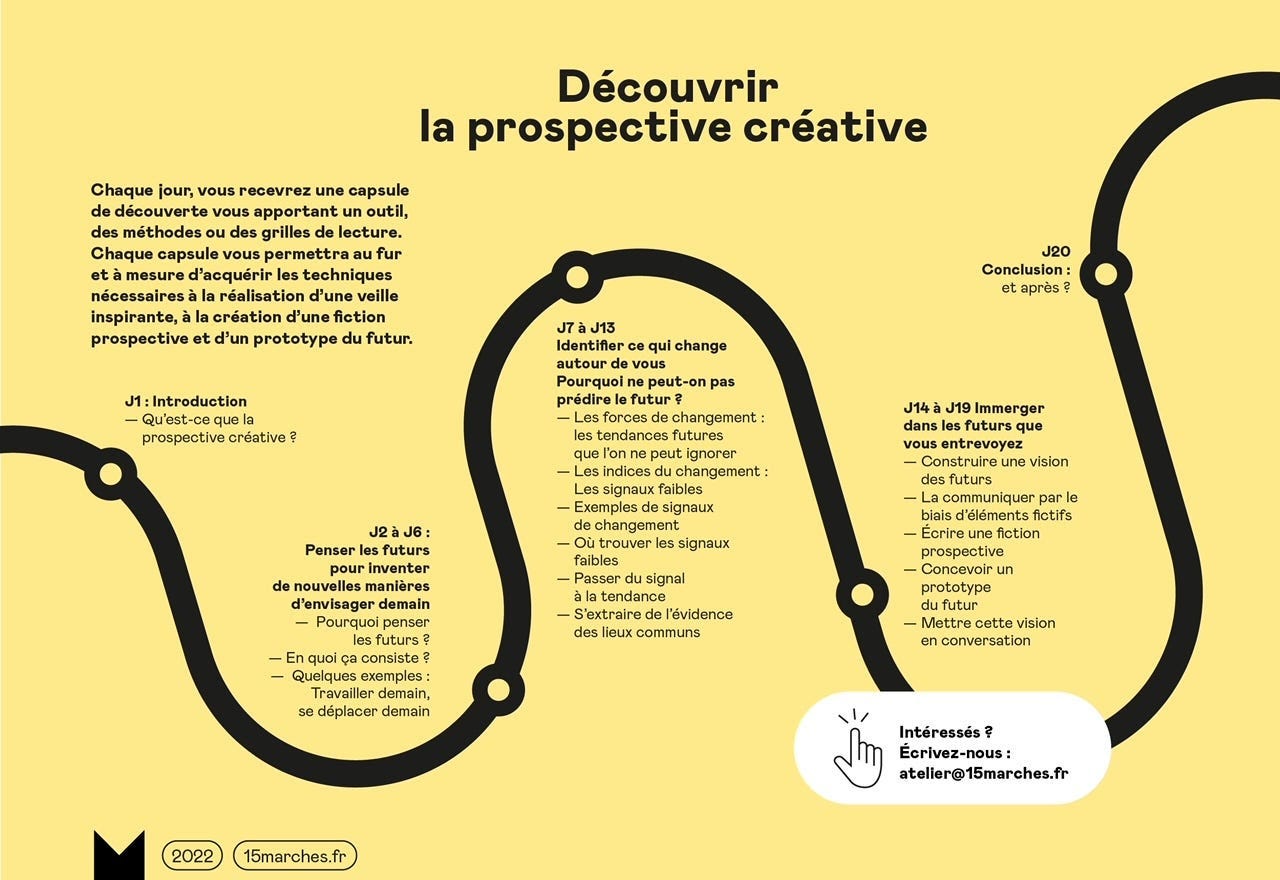 Découvrir
la prospective créative

Chaque jour, vous recevrez une capsule de découverte vous apportant un outil, des méthodes ou des grilles de lecture. Chaque capsule vous permettra au fur et à mesure d'acquérir les techniques nécessaires à la réalisation d'une veille inspirante, à la création d'une fiction prospective et d'un prototype du futur.

J1 : Introduction
— Qu'est-ce que la prospective créative ?

J2 à J6 :
Penser les futurs pour inventer de nouvelles manières d'envisager demain
— Pourquoi penser les futurs ?
— En quoi ça consiste ?
— Quelques exemples : Travailler demain, se déplacer demain

J7 à J13
Identifier ce qui change autour de vous
Pourquoi ne peut-on pas prédire le futur ?
— Les forces de changement : les tendances futures que l'on ne peut ignorer
— Les indices du changement : Les signaux faibles
— Exemples de signaux de changement
— Où trouver les signaux faibles
— Passer du signal à la tendance
— S'extraire de l'évidence des lieux communs

J14 à J19 Immerger dans les futurs que vous entrevoyez
— Construire une vision des futurs
— La communiquer par le biais d'éléments fictifs
— Écrire une fiction prospective
— Concevoir un prototype du futur
— Mettre cette vision en conversation

J20
Conclusion :
et après ?

Intéressés ?
Écrivez-nous :
atelier@15marches.fr

2022
15marches.fr